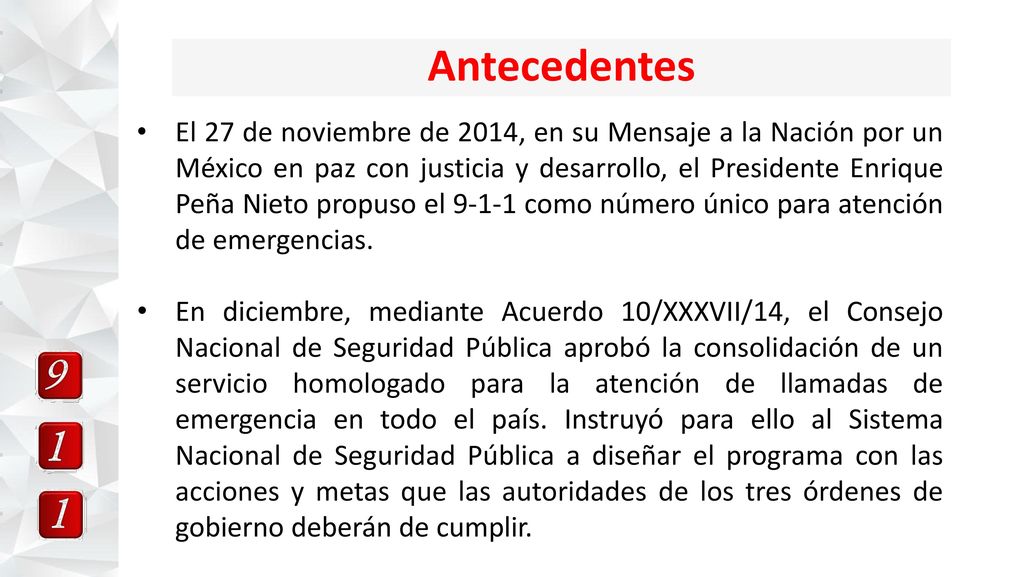 Antecedentes

• El 27 de noviembre de 2014, en su Mensaje a la Nación por un México en paz con justicia y desarrollo, el Presidente Enrique Peña Nieto propuso el 9-1-1 como número único para atención de emergencias.

• En diciembre, mediante Acuerdo 10/XXXVII/14, el Consejo Nacional de Seguridad Pública aprobó la consolidación de un servicio homologado para la atención de llamadas de emergencia en todo el país. Instruyó para ello al Sistema Nacional de Seguridad Pública a diseñar el programa con las acciones y metas que las autoridades de los tres órdenes de gobierno deberán de cumplir.

9
1
1